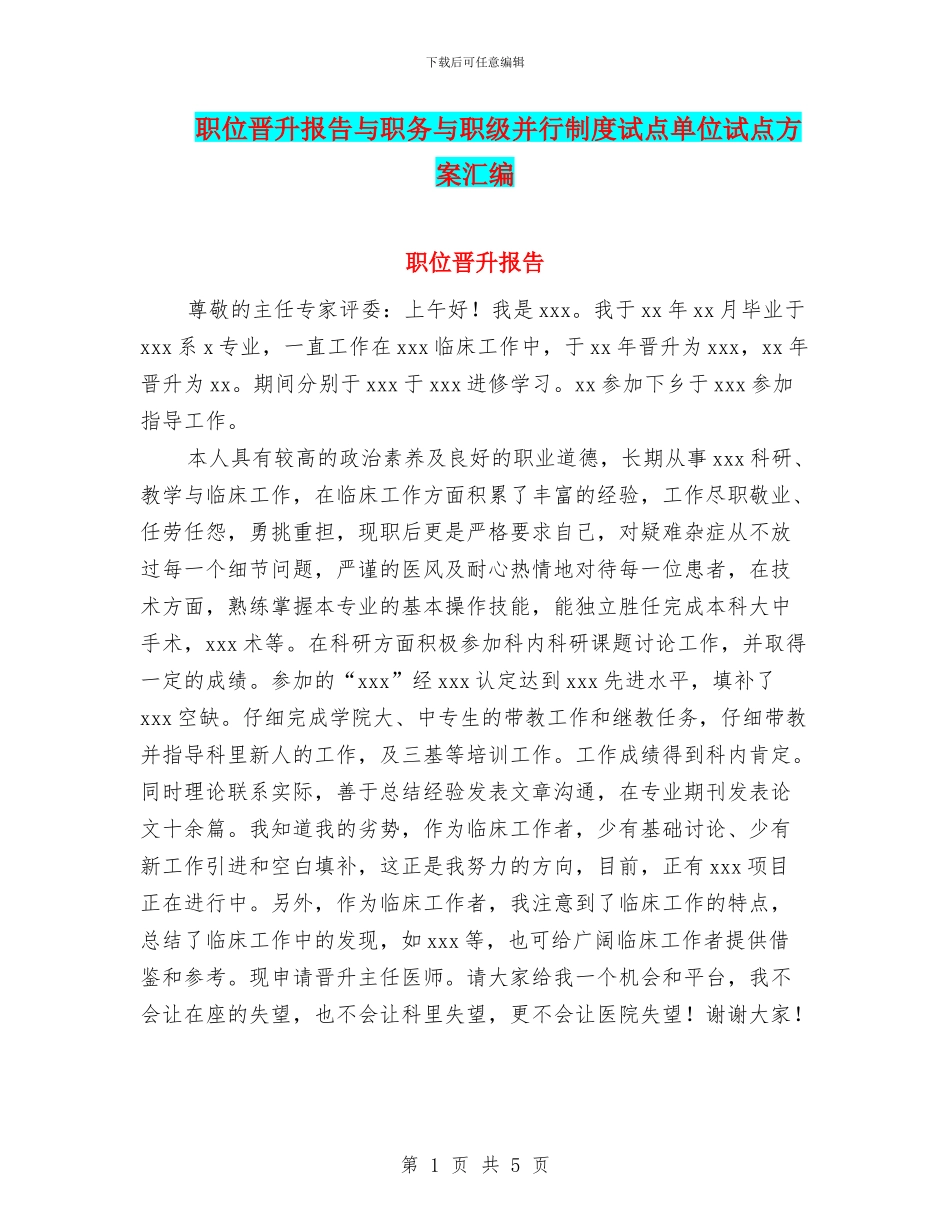 下载后可任意编辑

职位晋升报告与职务与职级并行制度试点单位试点方案汇编

职位晋升报告

尊敬的主任专家评委：上午好！我是 xxx。我于 xx 年 xx 月毕业于 xxx 系 x 专业，一直工作在 xxx 临床工作中，于 xx 年晋升为 xxx，xx 年晋升为 xx。期间分别于 xxx 于 xxx 进修学习。xx 参加下乡于 xxx 参加指导工作。

本人具有较高的政治素养及良好的职业道德，长期从事 xxx 科研、教学与临床工作，在临床工作方面积累了丰富的经验，工作尽职敬业、任劳任怨，勇挑重担，现职后更是严格要求自己，对疑难杂症从不放过每一个细节问题，严谨的医风及耐心热情地对待每一位患者，在技术方面，熟练掌握本专业的基本操作技能，能独立胜任完成本科大中手术，xxx 术等。在科研方面积极参加科内科研课题讨论工作，并取得一定的成绩。参加的“xxx”经 xxx 认定达到 xxx 先进水平，填补了 xxx 空缺。仔细完成学院大、中专生的带教工作和继教任务，仔细带教并指导科里新人的工作，及三基等培训工作。工作成绩得到科内肯定。同时理论联系实际，善于总结经验发表文章沟通，在专业期刊发表论文十余篇。我知道我的劣势，作为临床工作者，少有基础讨论、少有新工作引进和空白填补，这正是我努力的方向，目前，正有 xxx 项目正在进行中。另外，作为临床工作者，我注意到了临床工作的特点，总结了临床工作中的发现，如 xxx 等，也可给广阔临床工作者提供借鉴和参考。现申请晋升主任医师。请大家给我一个机会和平台，我不会让在座的失望，也不会让科里失望，更不会让医院失望！谢谢大家！

第 1 页 共 5 页